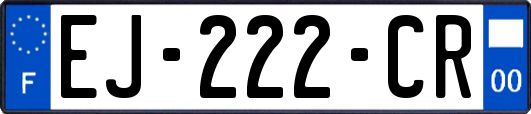 F

EJ-222-CR

00